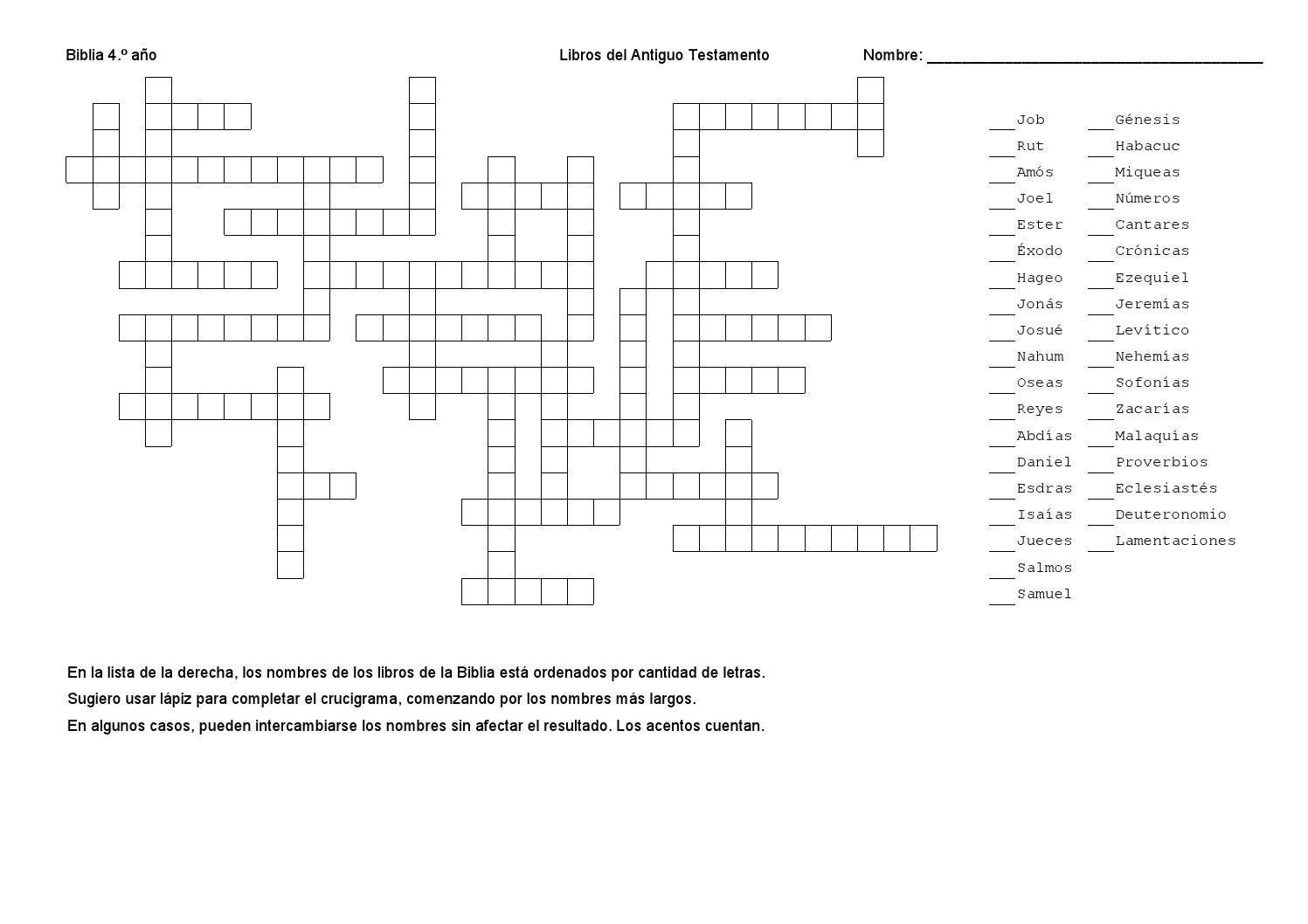 Biblia 4.º año Libros del Antiguo Testamento Nombre: ____

____Job
____Rut
____Amós
____Joel
____Ester
____Éxodo
____Hageo
____Jonás
____Josué
____Nahum
____Oseas
____Reyes
____Abdías
____Daniel
____Esdras
____Isaías
____Jueces
____Salmos
____Samuel

____Génesis
____Habacuc
____Miqueas
____Números
____Cantares
____Crónicas
____Ezequiel
____Jeremías
____Levítico
____Nehemías
____Sofonías
____Zacarías
____Malaquías
____Proverbios
____Eclesiastés
____Deuteronomio
____Lamentaciones

En la lista de la derecha, los nombres de los libros de la Biblia está ordenados por cantidad de letras.

Sugiero usar lápiz para completar el crucigrama, comenzando por los nombres más largos.

En algunos casos, pueden intercambiarse los nombres sin afectar el resultado. Los acentos cuentan.